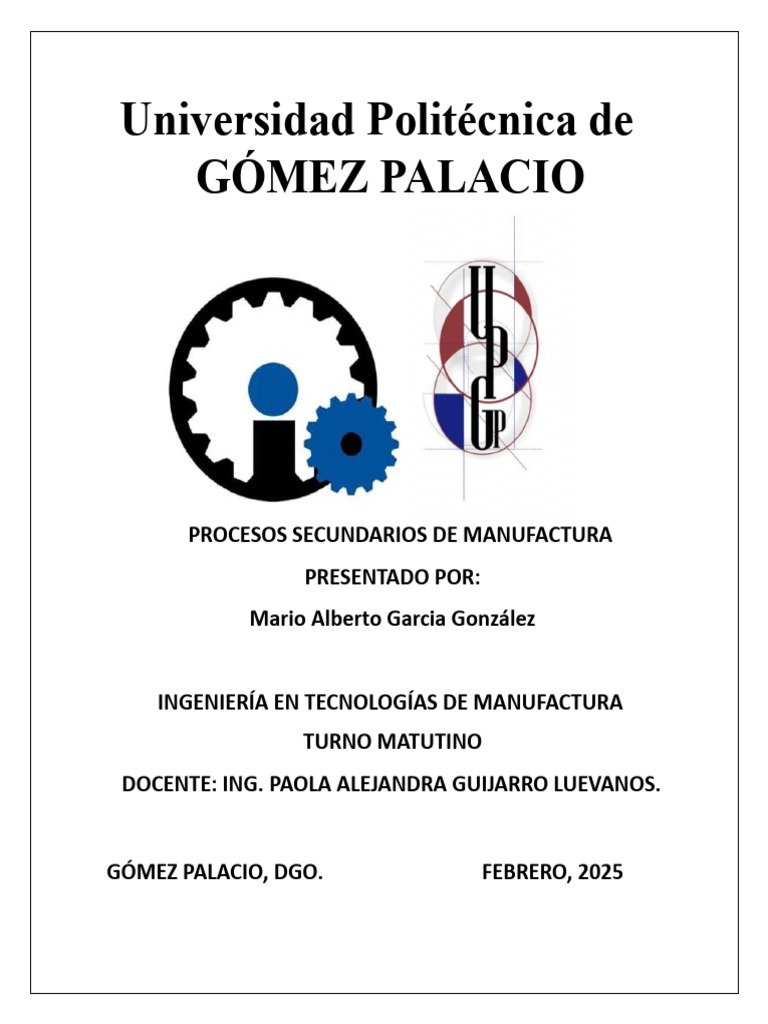 Universidad Politécnica de GÓMEZ PALACIO

UPGP

PROCESOS SECUNDARIOS DE MANUFACTURA

PRESENTADO POR:

Mario Alberto Garcia González

INGENIERÍA EN TECNOLOGÍAS DE MANUFACTURA

TURNO MATUTINO

DOCENTE: ING. PAOLA ALEJANDRA GUIJARRO LUEVANOS.

GÓMEZ PALACIO, DGO. FEBRERO, 2025